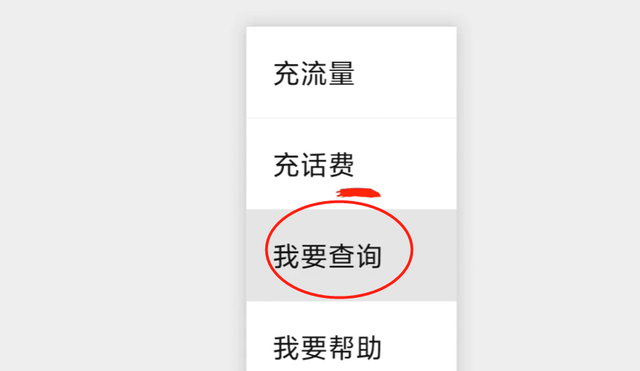 充流量

充话费

我要查询

我要帮助